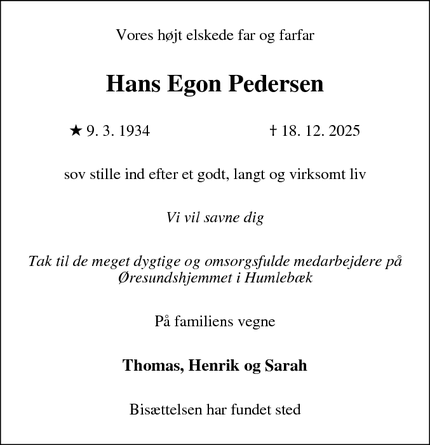 Vores højt elskede far og farfar

Hans Egon Pedersen

★ 9. 3. 1934 † 18. 12. 2025

sov stille ind efter et godt, langt og virksomt liv

Vi vil savne dig

Tak til de meget dygtige og omsorgsfulde medarbejdere på Øresundshjemmet i Humlebæk

På familiens vegne

Thomas, Henrik og Sarah

Bisættelsen har fundet sted